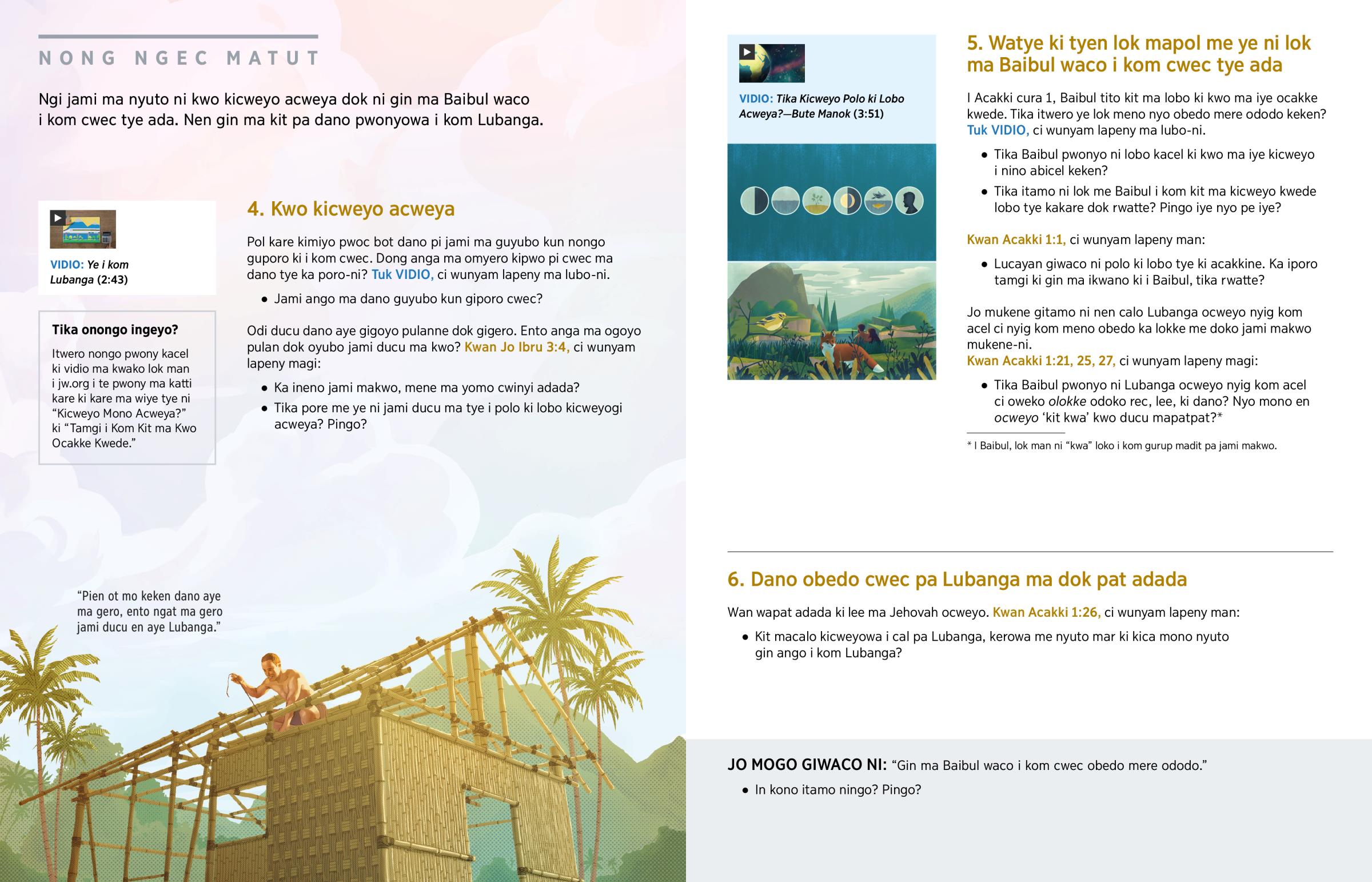 NONG NGEC MATUT

Ngi jami ma nyuto ni kwo kicweyo acweya dok ni gin ma Baibul waco i kom cwec tye ada. Nen gin ma kit pa dano pwonyowa i kom Lubanga.

VIDIO: Ye i kom Lubanga (2:43)

Tika onongo ingeyo?

Itwero nongo pwony kacel ki vidio ma kwako lok man i jw.org i te pwony ma katti kare ki kare ma wiye tye ni “Kicweyo Mono Acweya?” ki “Tamgi i Kom Kit ma Kwo Ocakke Kwede.”

4. Kwo kicweyo acweya

Pol kare kimiyo pwoc bot dano pi jami ma guyubo kun nongo guporo ki i kom cwec. Dong anga ma omyero kipwo pi cwec ma dano tye ka poro-ni? Tuk VIDIO, ci wunyam lapeny ma lubo-ni.

• Jami ango ma dano guyubo kun giporo cwec?

Odi ducu dano aye gigoyo pulanne dok gigero. Ento anga ma ogoyo pulan dok oyubo jami ducu ma kwo? Kwan Jo Ibru 3:4, ci wunyam lapeny magi:

• Ka ineno jami makwo, mene ma yomo cwinyi adada?

• Tika pore me ye ni jami ducu ma tye i polo ki lobo kicweyogi acweya? Pingo?

“Pien ot mo keken dano aye ma gero, ento ngat ma gero jami ducu en aye Lubanga.”

VIDIO: Tika Kicweyo Polo ki Lobo Acweya?—Bute Manok (3:51)

5. Watye ki tyen lok mapol me ye ni lok ma Baibul waco i kom cwec tye ada

I Acakki cura 1, Baibul tito kit ma lobo ki kwo ma iye ocakke kwede. Tika itwero ye lok meno nyo obedo mere ododo keken? Tuk VIDIO, ci wunyam lapeny ma lubo-ni.

• Tika Baibul pwonyo ni lobo kacel ki kwo ma iye kicweyo i nino abicel keken?

• Tika itamo ni lok me Baibul i kom kit ma kicweyo kwede lobo tye kakare dok rwatte? Pingo iye nyo pe iye?

Kwan Acakki 1:1, ci wunyam lapeny man:

• Lucayan giwaco ni polo ki lobo tye ki acakkine. Ka iporo tamgi ki gin ma ikwano ki i Baibul, tika rwatte?

Jo mukene gitamo ni nen calo Lubanga ocweyo nyig kom acel ci nyig kom meno obedo ka lokke me doko jami makwo mukene-ni.
Kwan Acakki 1:21, 25, 27, ci wunyam lapeny magi:

• Tika Baibul pwonyo ni Lubanga ocweyo nyig kom acel ci oweko olokke odoko rec, lee, ki dano? Nyo mono en ocweyo ‘kit kwa’ kwo ducu mapatpat?*

* I Baibul, lok man ni “kwa” loko i kom gurup madit pa jami makwo.

6. Dano obedo cwec pa Lubanga ma dok pat adada

Wan wapat adada ki lee ma Jehovah ocweyo. Kwan Acakki 1:26, ci wunyam lapeny man:

• Kit macalo kicweyowa i cal pa Lubanga, kerowa me nyuto mar ki kica mono nyuto gin ango i kom Lubanga?

JO MOGO GIWACO NI: “Gin ma Baibul waco i kom cwec obedo mere ododo.”

• In kono itamo ningo? Pingo?